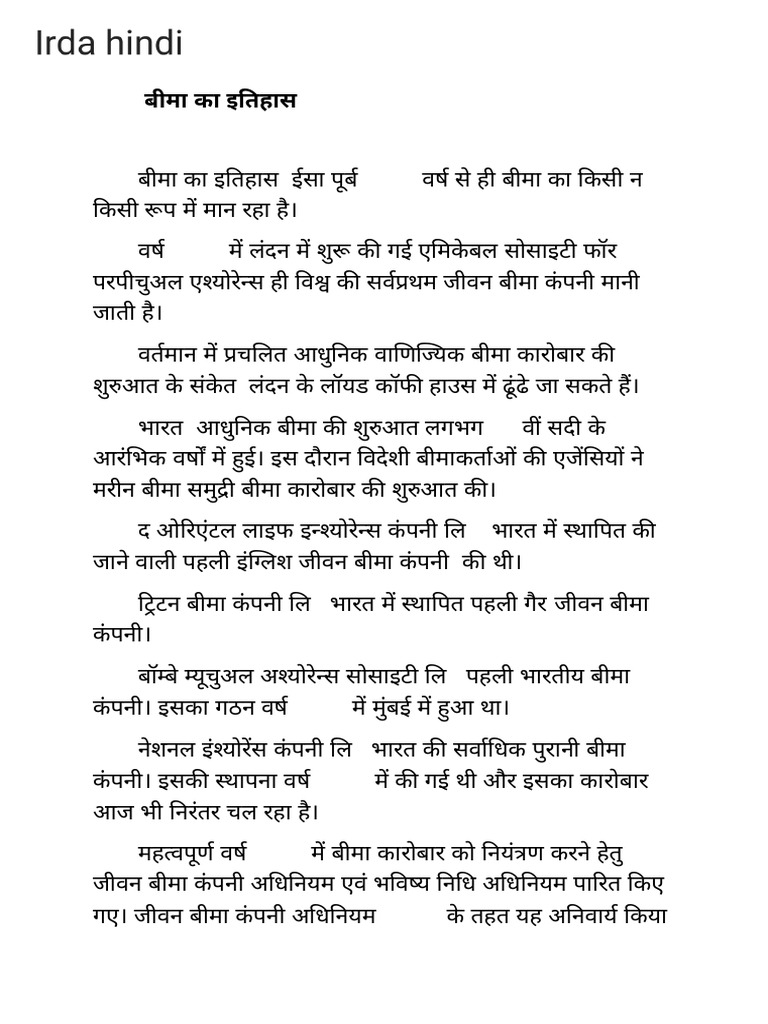 Irda hindi

बीमा का इतिहास

बीमा का इतिहास ईसा पूर्व वर्ष से ही बीमा का किसी न किसी रूप में मान रहा है।

वर्ष में लंदन में शुरू की गई एमिकेबल सोसाइटी फॉर परपीचुअल एश्योरेन्स ही विश्व की सर्वप्रथम जीवन बीमा कंपनी मानी जाती है।

वर्तमान में प्रचलित आधुनिक वाणिज्यिक बीमा कारोबार की शुरुआत के संकेत लंदन के लॉयड कॉफी हाउस में ढूंढे जा सकते हैं।

भारत आधुनिक बीमा की शुरुआत लगभग वीं सदी के आरंभिक वर्षों में हुई। इस दौरान विदेशी बीमाकर्ताओं की एजेंसियों ने मरीन बीमा समुद्री बीमा कारोबार की शुरुआत की।

द ओरिएंटल लाइफ इन्श्योरेन्स कंपनी लि भारत में स्थापित की जाने वाली पहली इंग्लिश जीवन बीमा कंपनी की थी।

ट्रिटन बीमा कंपनी लि भारत में स्थापित पहली गैर जीवन बीमा कंपनी।

बॉम्बे म्यूचुअल अश्योरेन्स सोसाइटी लि पहली भारतीय बीमा कंपनी। इसका गठन वर्ष में मुंबई में हुआ था।

नेशनल इंश्योरेंस कंपनी लि भारत की सर्वाधिक पुरानी बीमा कंपनी। इसकी स्थापना वर्ष में की गई थी और इसका कारोबार आज भी निरंतर चल रहा है।

महत्वपूर्ण वर्ष में बीमा कारोबार को नियंत्रण करने हेतु जीवन बीमा कंपनी अधिनियम एवं भविष्य निधि अधिनियम पारित किए गए। जीवन बीमा कंपनी अधिनियम के तहत यह अनिवार्य किया